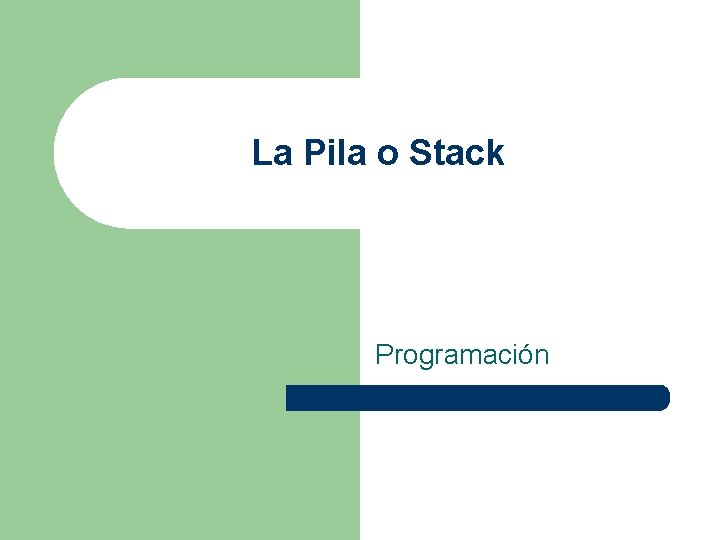 La Pila o Stack

Programación